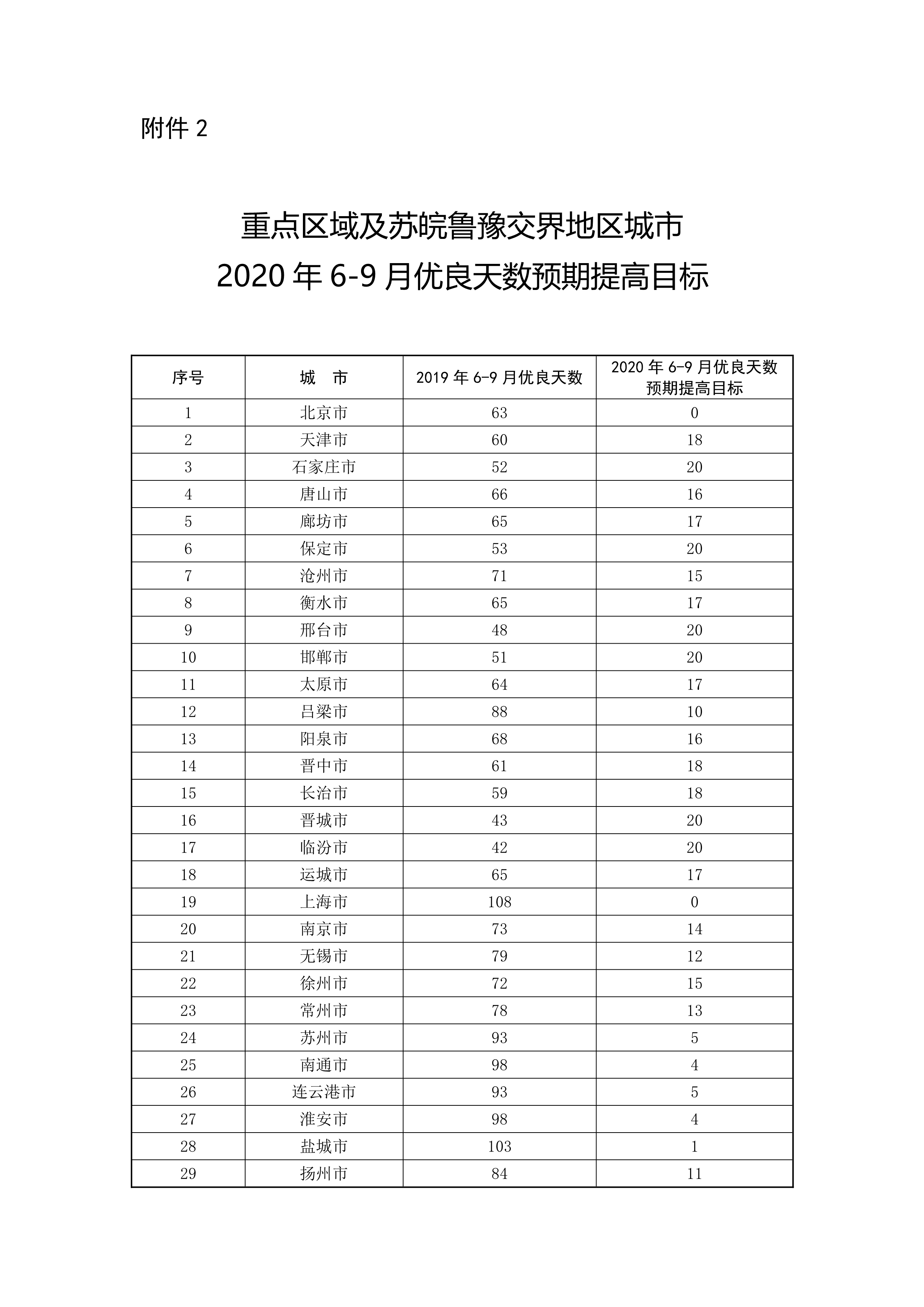 附件 2

重点区域及苏皖鲁豫交界地区城市
2020 年 6-9 月优良天数预期提高目标

| 序号 | 城　市 | 2019 年 6-9 月优良天数 | 2020 年 6-9 月优良天数预期提高目标 |
|---|---|---|---|
| 1 | 北京市 | 63 | 0 |
| 2 | 天津市 | 60 | 18 |
| 3 | 石家庄市 | 52 | 20 |
| 4 | 唐山市 | 66 | 16 |
| 5 | 廊坊市 | 65 | 17 |
| 6 | 保定市 | 53 | 20 |
| 7 | 沧州市 | 71 | 15 |
| 8 | 衡水市 | 65 | 17 |
| 9 | 邢台市 | 48 | 20 |
| 10 | 邯郸市 | 51 | 20 |
| 11 | 太原市 | 64 | 17 |
| 12 | 吕梁市 | 88 | 10 |
| 13 | 阳泉市 | 68 | 16 |
| 14 | 晋中市 | 61 | 18 |
| 15 | 长治市 | 59 | 18 |
| 16 | 晋城市 | 43 | 20 |
| 17 | 临汾市 | 42 | 20 |
| 18 | 运城市 | 65 | 17 |
| 19 | 上海市 | 108 | 0 |
| 20 | 南京市 | 73 | 14 |
| 21 | 无锡市 | 79 | 12 |
| 22 | 徐州市 | 72 | 15 |
| 23 | 常州市 | 78 | 13 |
| 24 | 苏州市 | 93 | 5 |
| 25 | 南通市 | 98 | 4 |
| 26 | 连云港市 | 93 | 5 |
| 27 | 淮安市 | 98 | 4 |
| 28 | 盐城市 | 103 | 1 |
| 29 | 扬州市 | 84 | 11 |